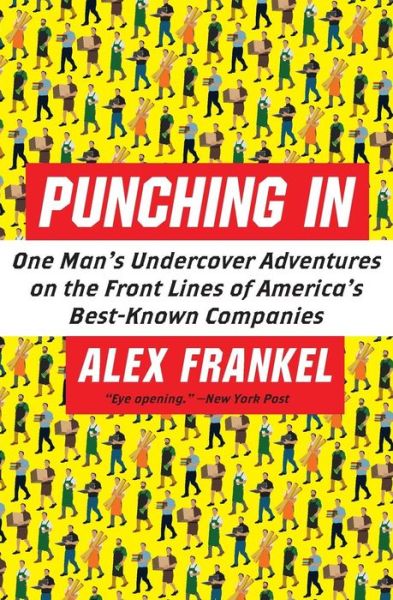 PUNCHING IN

One Man's Undercover Adventures on the Front Lines of America's Best-Known Companies

ALEX FRANKEL

"Eye opening." —New York Post